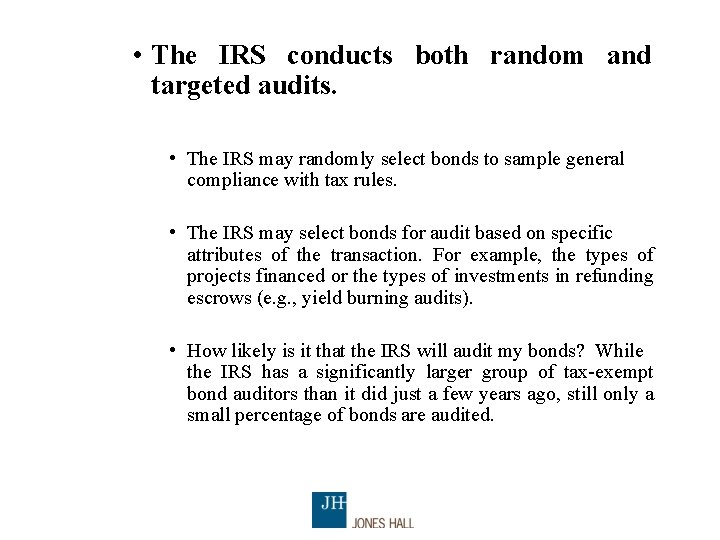 • The IRS conducts both random and targeted audits.

• The IRS may randomly select bonds to sample general compliance with tax rules.

• The IRS may select bonds for audit based on specific attributes of the transaction. For example, the types of projects financed or the types of investments in refunding escrows (e.g., yield burning audits).

• How likely is it that the IRS will audit my bonds? While the IRS has a significantly larger group of tax-exempt bond auditors than it did just a few years ago, still only a small percentage of bonds are audited.

JH
JONES HALL